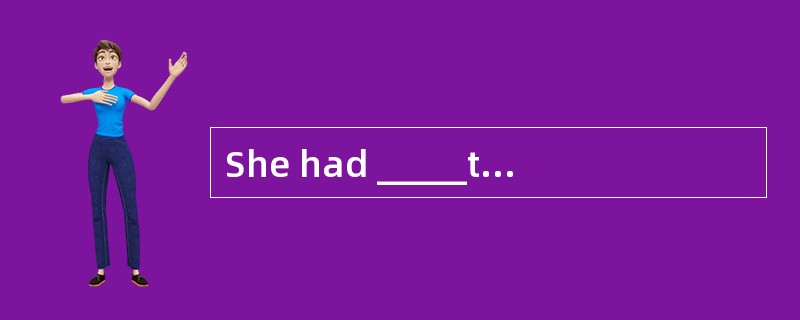 She had _____t...